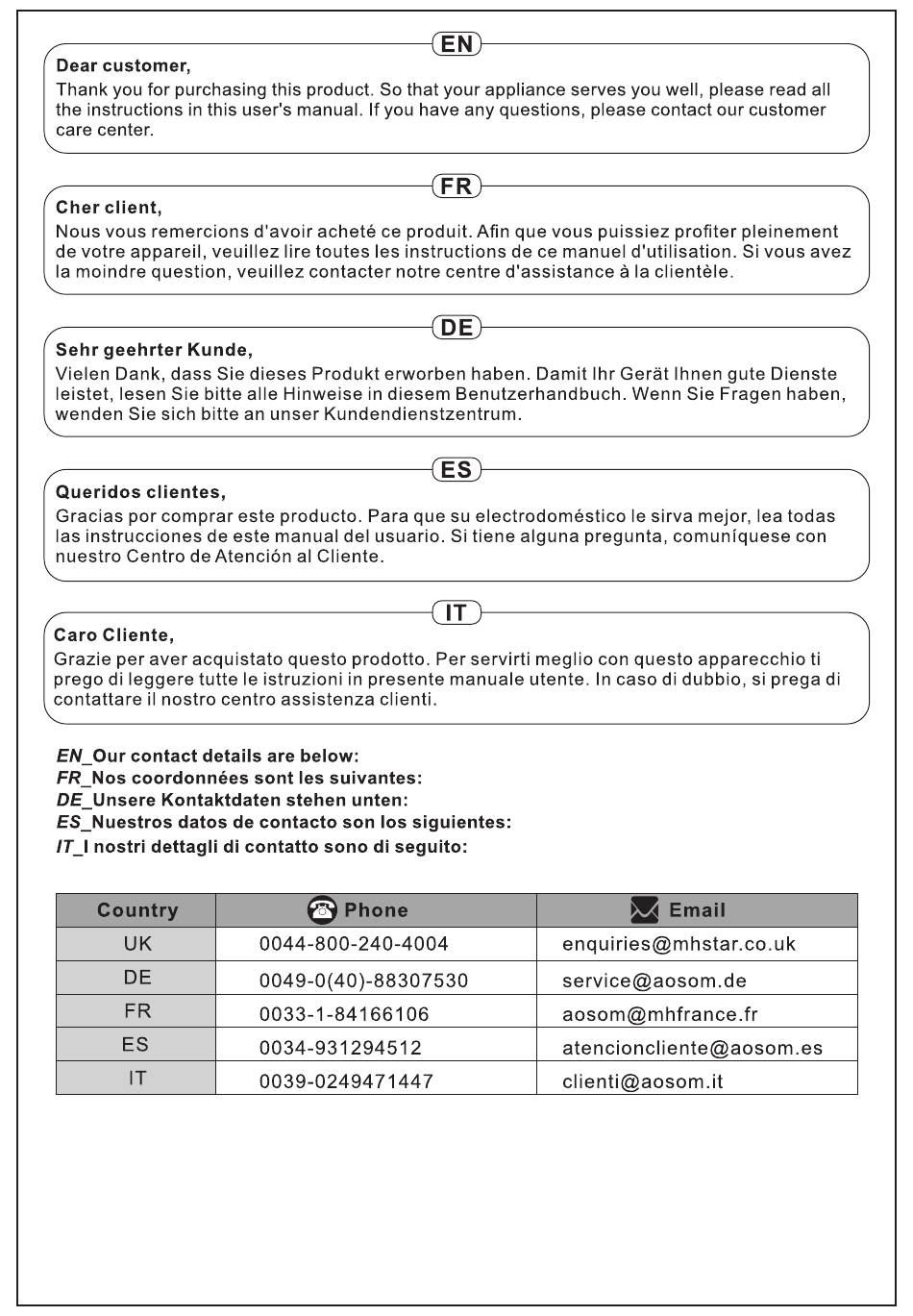 EN

Dear customer,
Thank you for purchasing this product. So that your appliance serves you well, please read all the instructions in this user's manual. If you have any questions, please contact our customer care center.

FR

Cher client,
Nous vous remercions d'avoir acheté ce produit. Afin que vous puissiez profiter pleinement de votre appareil, veuillez lire toutes les instructions de ce manuel d'utilisation. Si vous avez la moindre question, veuillez contacter notre centre d'assistance à la clientèle.

DE

Sehr geehrter Kunde,
Vielen Dank, dass Sie dieses Produkt erworben haben. Damit Ihr Gerät Ihnen gute Dienste leistet, lesen Sie bitte alle Hinweise in diesem Benutzerhandbuch. Wenn Sie Fragen haben, wenden Sie sich bitte an unser Kundendienstzentrum.

ES

Queridos clientes,
Gracias por comprar este producto. Para que su electrodoméstico le sirva mejor, lea todas las instrucciones de este manual del usuario. Si tiene alguna pregunta, comuníquese con nuestro Centro de Atención al Cliente.

IT

Caro Cliente,
Grazie per aver acquistato questo prodotto. Per servirti meglio con questo apparecchio ti prego di leggere tutte le istruzioni in presente manuale utente. In caso di dubbio, si prega di contattare il nostro centro assistenza clienti.

EN_Our contact details are below:
FR_Nos coordonnées sont les suivantes:
DE_Unsere Kontaktdaten stehen unten:
ES_Nuestros datos de contacto son los siguientes:
IT_I nostri dettagli di contatto sono di seguito:

| Country | Phone | Email |
|---|---|---|
| UK | 0044-800-240-4004 | enquiries@mhstar.co.uk |
| DE | 0049-0(40)-88307530 | service@aosom.de |
| FR | 0033-1-84166106 | aosom@mhfrance.fr |
| ES | 0034-931294512 | atencioncliente@aosom.es |
| IT | 0039-0249471447 | clienti@aosom.it |